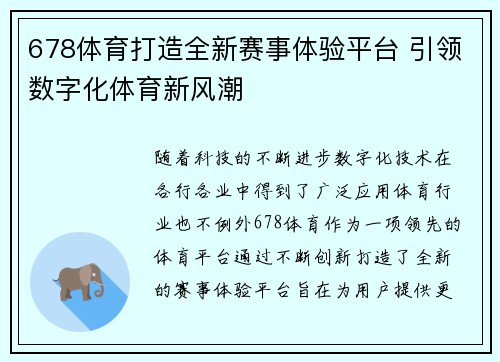 678体育打造全新赛事体验平台 引领数字化体育新风潮

随着科技的不断进步数字化技术在各行各业中得到了广泛应用体育行业也不例外678体育作为一项领先的体育平台通过不断创新打造了全新的赛事体验平台旨在为用户提供更